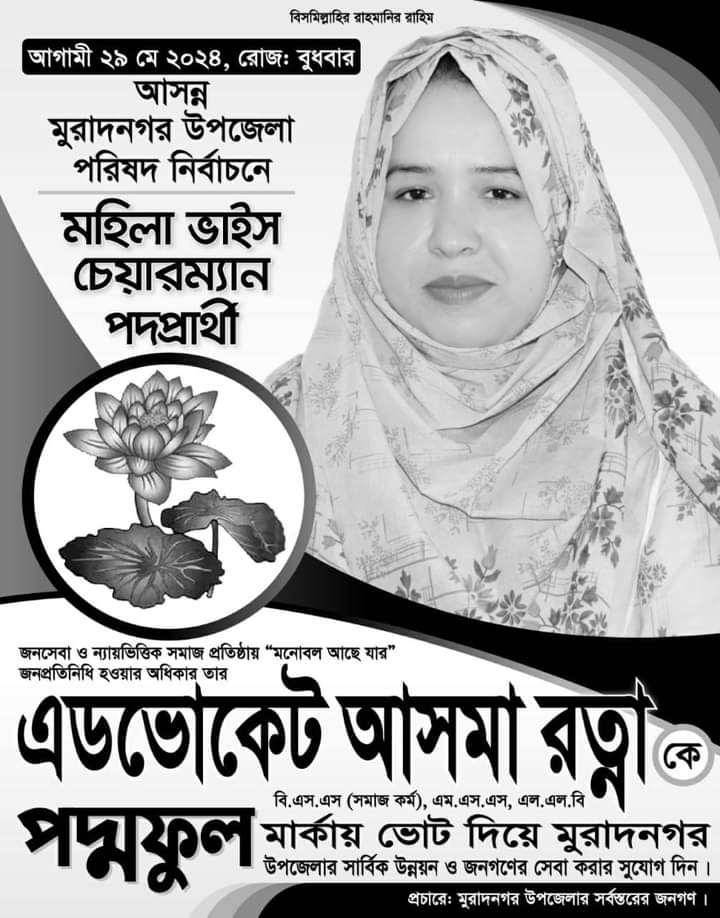 বিসমিল্লাহির রাহমানির রাহিম

আগামী ২৯ মে ২০২৪, রোজ: বুধবার

আসন্ন
মুরাদনগর উপজেলা
পরিষদ নির্বাচনে

মহিলা ভাইস
চেয়ারম্যান
পদপ্রার্থী

জনসেবা ও ন্যায়ভিত্তিক সমাজ প্রতিষ্ঠায় "মনোবল আছে যার"
জনপ্রতিনিধি হওয়ার অধিকার তার

এডভোকেট আসমা রত্না কে

বি.এস.এস (সমাজ কর্ম), এম.এস.এস, এল.এল.বি

পদ্মফুল মার্কায় ভোট দিয়ে মুরাদনগর
উপজেলার সার্বিক উন্নয়ন ও জনগণের সেবা করার সুযোগ দিন।

প্রচারে: মুরাদনগর উপজেলার সর্বস্তরের জনগণ।